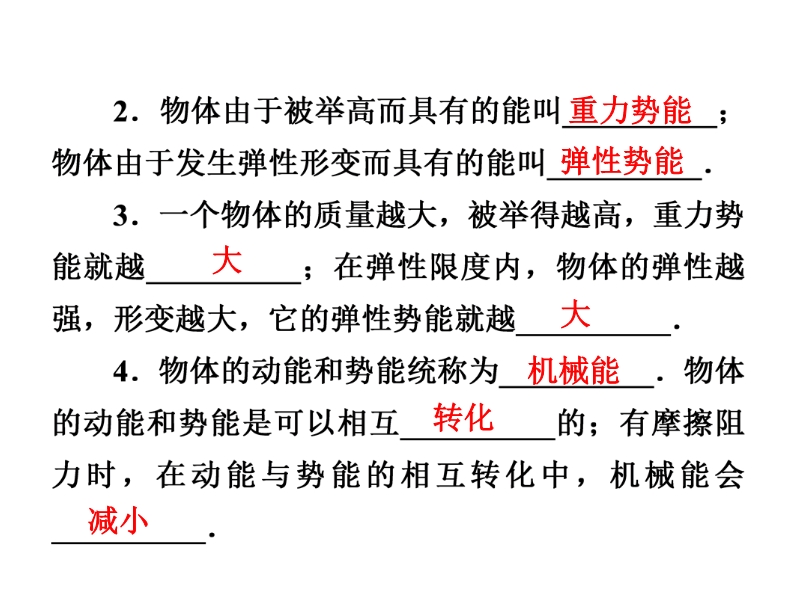 2．物体由于被举高而具有的能叫重力势能；物体由于发生弹性形变而具有的能叫弹性势能．

3．一个物体的质量越大，被举得越高，重力势能就越大；在弹性限度内，物体的弹性越强，形变越大，它的弹性势能就越大．

4．物体的动能和势能统称为机械能．物体的动能和势能是可以相互转化的；有摩擦阻力时，在动能与势能的相互转化中，机械能会减小．